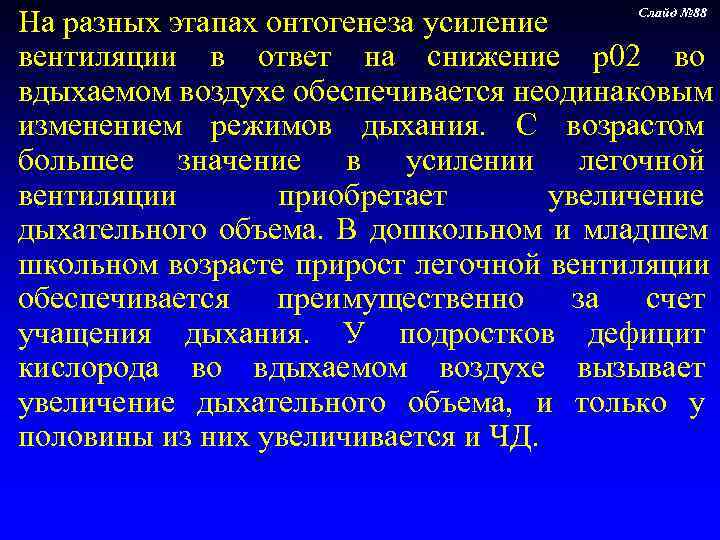 Слайд №88

На разных этапах онтогенеза усиление вентиляции в ответ на снижение р02 во вдыхаемом воздухе обеспечивается неодинаковым изменением режимов дыхания. С возрастом большее значение в усилении легочной вентиляции приобретает увеличение дыхательного объема. В дошкольном и младшем школьном возрасте прирост легочной вентиляции обеспечивается преимущественно за счет учащения дыхания. У подростков дефицит кислорода во вдыхаемом воздухе вызывает увеличение дыхательного объема, и только у половины из них увеличивается и ЧД.